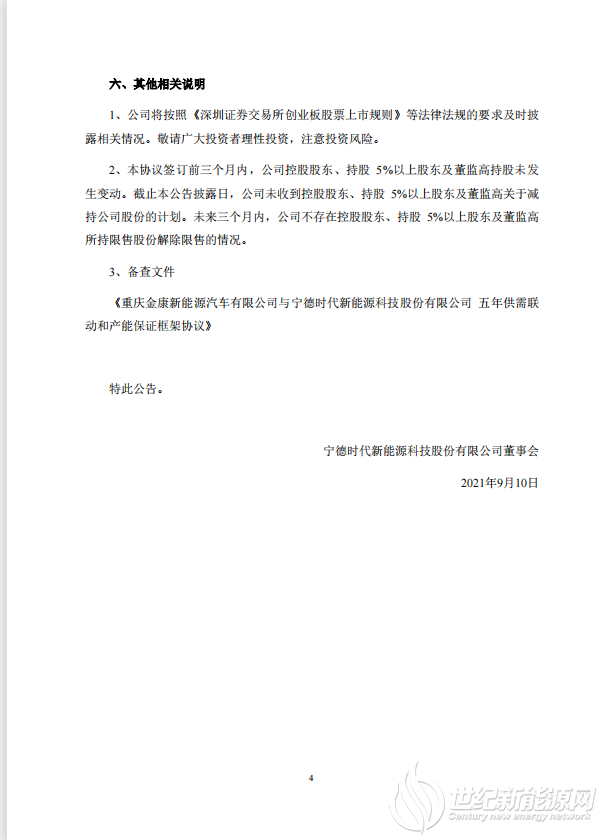 六、其他相关说明

1、公司将按照《深圳证券交易所创业板股票上市规则》等法律法规的要求及时披露相关情况。敬请广大投资者理性投资，注意投资风险。

2、本协议签订前三个月内，公司控股股东、持股 5%以上股东及董监高持股未发生变动。截止本公告披露日，公司未收到控股股东、持股 5%以上股东及董监高关于减持公司股份的计划。未来三个月内，公司不存在控股股东、持股 5%以上股东及董监高所持限售股份解除限售的情况。

3、备查文件

《重庆金康新能源汽车有限公司与宁德时代新能源科技股份有限公司 五年供需联动和产能保证框架协议》

特此公告。

宁德时代新能源科技股份有限公司董事会

2021年9月10日

4

世纪新能源网
Century new energy network